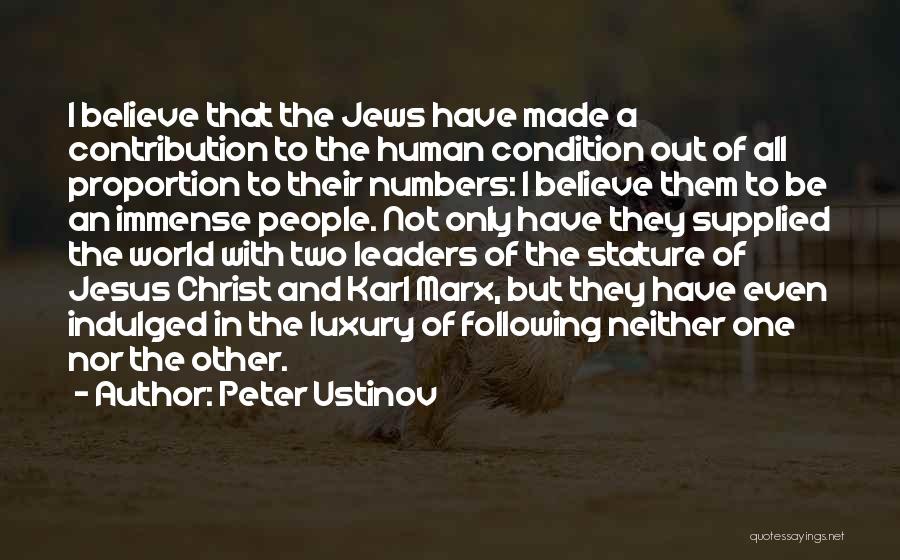 I believe that the Jews have made a contribution to the human condition out of all proportion to their numbers: I believe them to be an immense people. Not only have they supplied the world with two leaders of the stature of Jesus Christ and Karl Marx, but they have even indulged in the luxury of following neither one nor the other.

- Author: Peter Ustinov

quotessayings.net